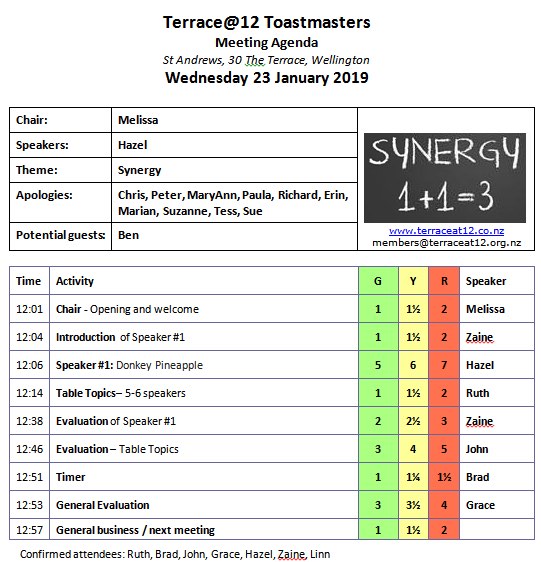 Terrace@12 Toastmasters
Meeting Agenda
St Andrews, 30 The Terrace, Wellington
Wednesday 23 January 2019

| Chair: | Melissa |
|---|---|
| Speakers: | Hazel |
| Theme: | Synergy |
| Apologies: | Chris, Peter, MaryAnn, Paula, Richard, Erin, Marian, Suzanne, Tess, Sue |
| Potential guests: | Ben |

SYNERGY
1+1=3

www.terraceat12.co.nz
members@terraceat12.org.nz

| Time | Activity | G | Y | R | Speaker |
|---|---|---|---|---|---|
| 12:01 | Chair - Opening and welcome | 1 | 1½ | 2 | Melissa |
| 12:04 | Introduction of Speaker #1 | 1 | 1½ | 2 | Zaine |
| 12:06 | Speaker #1: Donkey Pineapple | 5 | 6 | 7 | Hazel |
| 12:14 | Table Topics– 5-6 speakers | 1 | 1½ | 2 | Ruth |
| 12:38 | Evaluation of Speaker #1 | 2 | 2½ | 3 | Zaine |
| 12:46 | Evaluation – Table Topics | 3 | 4 | 5 | John |
| 12:51 | Timer | 1 | 1¼ | 1½ | Brad |
| 12:53 | General Evaluation | 3 | 3½ | 4 | Grace |
| 12:57 | General business / next meeting | 1 | 1½ | 2 | |

Confirmed attendees: Ruth, Brad, John, Grace, Hazel, Zaine, Linn